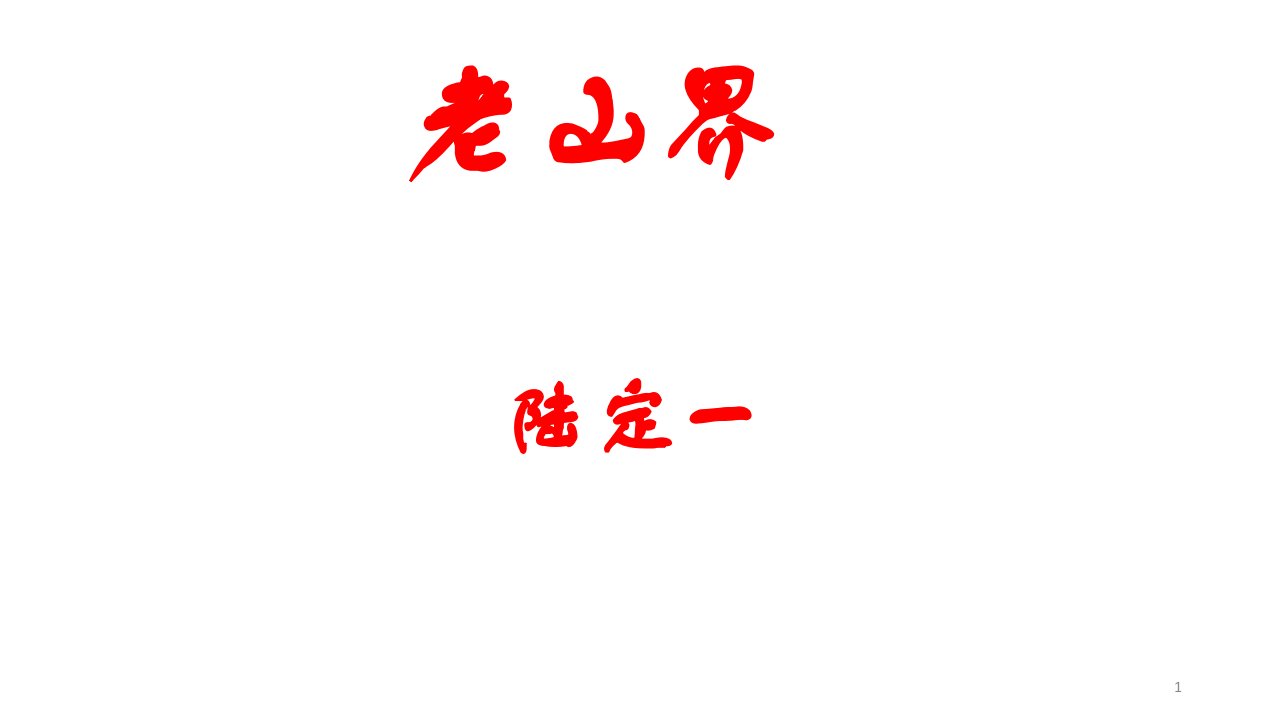 老山界

陆定一

1